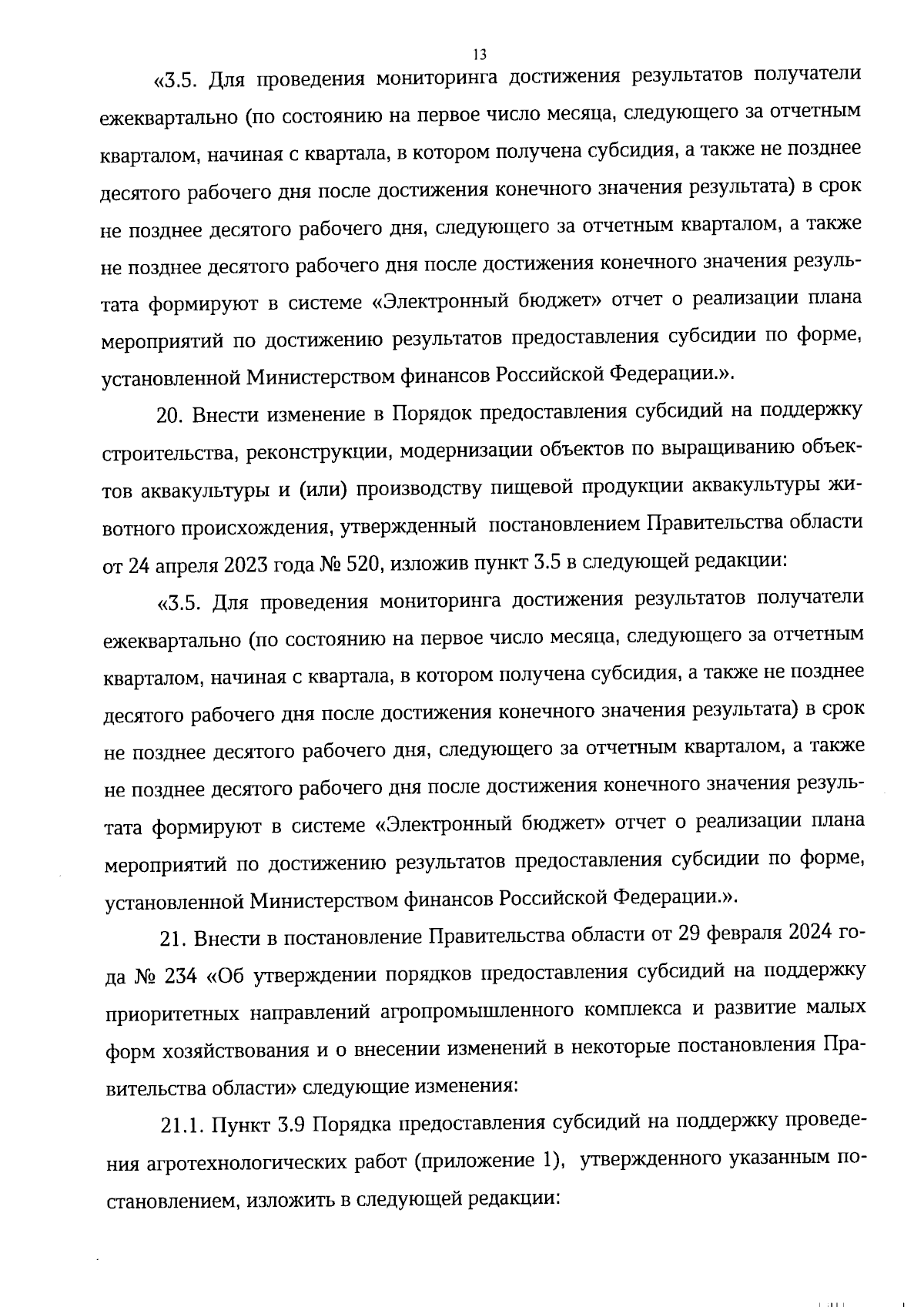 13

«3.5. Для проведения мониторинга достижения результатов получатели ежеквартально (по состоянию на первое число месяца, следующего за отчетным кварталом, начиная с квартала, в котором получена субсидия, а также не позднее десятого рабочего дня после достижения конечного значения результата) в срок не позднее десятого рабочего дня, следующего за отчетным кварталом, а также не позднее десятого рабочего дня после достижения конечного значения результата формируют в системе «Электронный бюджет» отчет о реализации плана мероприятий по достижению результатов предоставления субсидии по форме, установленной Министерством финансов Российской Федерации.».

20. Внести изменение в Порядок предоставления субсидий на поддержку строительства, реконструкции, модернизации объектов по выращиванию объектов аквакультуры и (или) производству пищевой продукции аквакультуры животного происхождения, утвержденный постановлением Правительства области от 24 апреля 2023 года № 520, изложив пункт 3.5 в следующей редакции:

«3.5. Для проведения мониторинга достижения результатов получатели ежеквартально (по состоянию на первое число месяца, следующего за отчетным кварталом, начиная с квартала, в котором получена субсидия, а также не позднее десятого рабочего дня после достижения конечного значения результата) в срок не позднее десятого рабочего дня, следующего за отчетным кварталом, а также не позднее десятого рабочего дня после достижения конечного значения результата формируют в системе «Электронный бюджет» отчет о реализации плана мероприятий по достижению результатов предоставления субсидии по форме, установленной Министерством финансов Российской Федерации.».

21. Внести в постановление Правительства области от 29 февраля 2024 года № 234 «Об утверждении порядков предоставления субсидий на поддержку приоритетных направлений агропромышленного комплекса и развитие малых форм хозяйствования и о внесении изменений в некоторые постановления Правительства области» следующие изменения:

21.1. Пункт 3.9 Порядка предоставления субсидий на поддержку проведения агротехнологических работ (приложение 1), утвержденного указанным постановлением, изложить в следующей редакции: